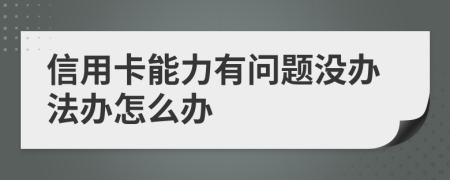 信用卡能力有问题没办法办怎么办